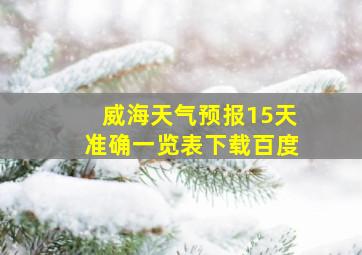 威海天气预报15天
准确一览表下载百度